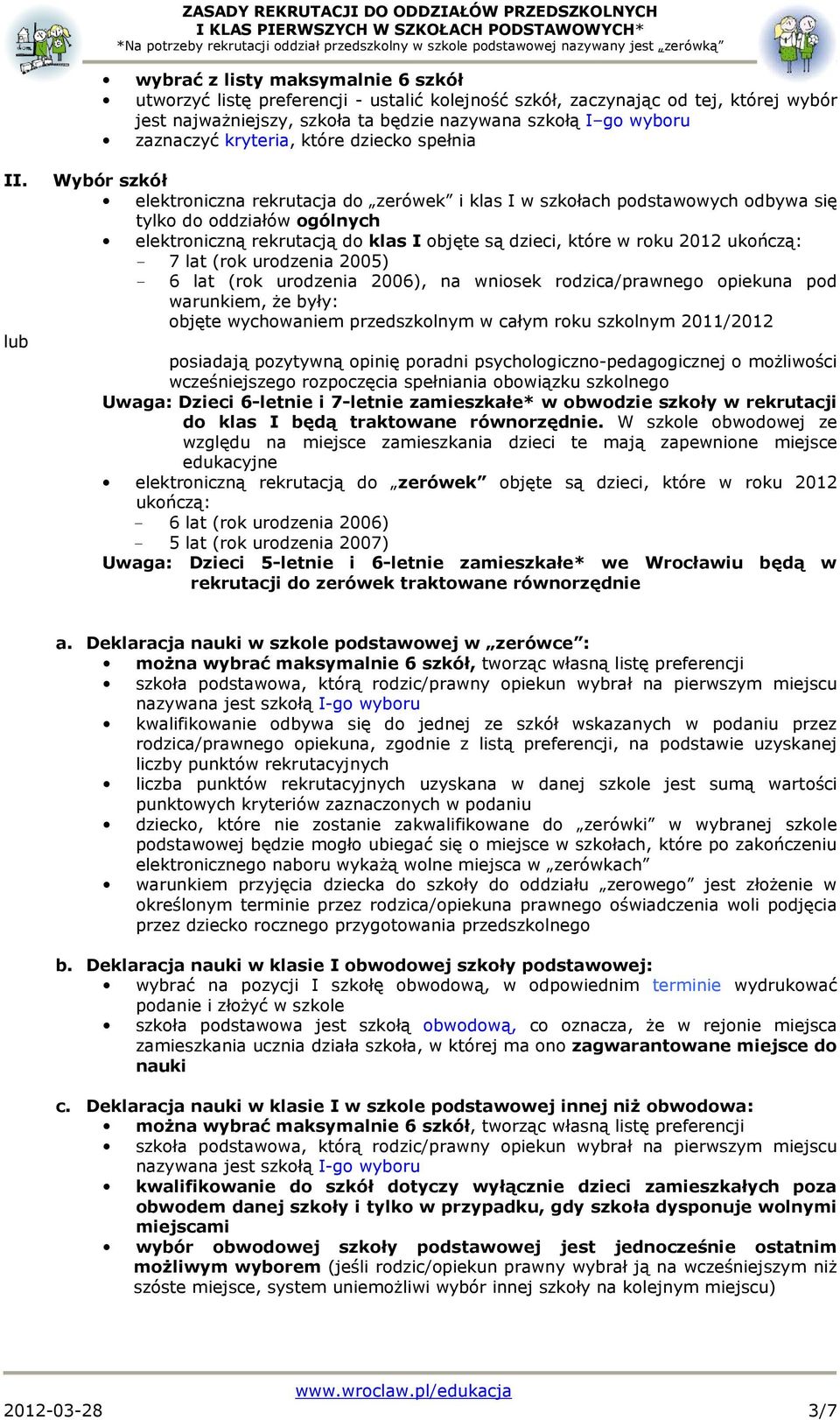 ZASADY REKRUTACJI DO ODDZIAŁÓW PRZEDSZKOLNYCH I KLAS PIERWSZYCH W SZKOŁACH PODSTAWOWYCH*
*Na potrzeby rekrutacji oddział przedszkolny w szkole podstawowej nazywany jest „zerówką"

• wybrać z listy maksymalnie 6 szkół
• utworzyć listę preferencji - ustalić kolejność szkół, zaczynając od tej, której wybór jest najważniejszy, szkoła ta będzie nazywana szkołą I–go wyboru
• zaznaczyć kryteria, które dziecko spełnia

II. Wybór szkół
• elektroniczna rekrutacja do „zerówek" i klas I w szkołach podstawowych odbywa się tylko do oddziałów ogólnych
• elektroniczną rekrutacją do klas I objęte są dzieci, które w roku 2012 ukończą:
- 7 lat (rok urodzenia 2005)
- 6 lat (rok urodzenia 2006), na wniosek rodzica/prawnego opiekuna pod warunkiem, że były:
objęte wychowaniem przedszkolnym w całym roku szkolnym 2011/2012
lub
posiadają pozytywną opinię poradni psychologiczno-pedagogicznej o możliwości wcześniejszego rozpoczęcia spełniania obowiązku szkolnego
Uwaga: Dzieci 6-letnie i 7-letnie zamieszkałe* w obwodzie szkoły w rekrutacji do klas I będą traktowane równorzędnie. W szkole obwodowej ze względu na miejsce zamieszkania dzieci te mają zapewnione miejsce edukacyjne
• elektroniczną rekrutacją do „zerówek" objęte są dzieci, które w roku 2012 ukończą:
- 6 lat (rok urodzenia 2006)
- 5 lat (rok urodzenia 2007)
Uwaga: Dzieci 5-letnie i 6-letnie zamieszkałe* we Wrocławiu będą w rekrutacji do zerówek traktowane równorzędnie

a. Deklaracja nauki w szkole podstawowej w „zerówce":
• można wybrać maksymalnie 6 szkół, tworząc własną listę preferencji
• szkoła podstawowa, którą rodzic/prawny opiekun wybrał na pierwszym miejscu nazywana jest szkołą I-go wyboru
• kwalifikowanie odbywa się do jednej ze szkół wskazanych w podaniu przez rodzica/prawnego opiekuna, zgodnie z listą preferencji, na podstawie uzyskanej liczby punktów rekrutacyjnych
• liczba punktów rekrutacyjnych uzyskana w danej szkole jest sumą wartości punktowych kryteriów zaznaczonych w podaniu
• dziecko, które nie zostanie zakwalifikowane do „zerówki" w wybranej szkole podstawowej będzie mogło ubiegać się o miejsce w szkołach, które po zakończeniu elektronicznego naboru wykażą wolne miejsca w „zerówkach"
• warunkiem przyjęcia dziecka do szkoły do oddziału „zerowego" jest złożenie w określonym terminie przez rodzica/opiekuna prawnego oświadczenia woli podjęcia przez dziecko rocznego przygotowania przedszkolnego

b. Deklaracja nauki w klasie I obwodowej szkoły podstawowej:
• wybrać na pozycji I szkołę obwodową, w odpowiednim terminie wydrukować podanie i złożyć w szkole
• szkoła podstawowa jest szkołą obwodową, co oznacza, że w rejonie miejsca zamieszkania ucznia działa szkoła, w której ma ono zagwarantowane miejsce do nauki

c. Deklaracja nauki w klasie I w szkole podstawowej innej niż obwodowa:
• można wybrać maksymalnie 6 szkół, tworząc własną listę preferencji
• szkoła podstawowa, którą rodzic/prawny opiekun wybrał na pierwszym miejscu nazywana jest szkołą I-go wyboru
• kwalifikowanie do szkół dotyczy wyłącznie dzieci zamieszkałych poza obwodem danej szkoły i tylko w przypadku, gdy szkoła dysponuje wolnymi miejscami
• wybór obwodowej szkoły podstawowej jest jednocześnie ostatnim możliwym wyborem (jeśli rodzic/opiekun prawny wybrał ją na wcześniejszym niż szóste miejsce, system uniemożliwi wybór innej szkoły na kolejnym miejscu)

www.wroclaw.pl/edukacja
2012-03-28 3/7